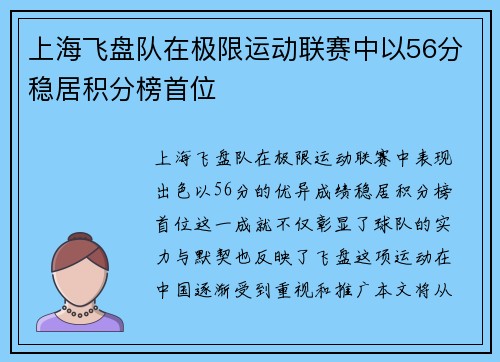 上海飞盘队在极限运动联赛中以56分稳居积分榜首位

上海飞盘队在极限运动联赛中表现出色以56分的优异成绩稳居积分榜首位这一成就不仅彰显了球队的实力与默契也反映了飞盘这项运动在中国逐渐受到重视和推广本文将从